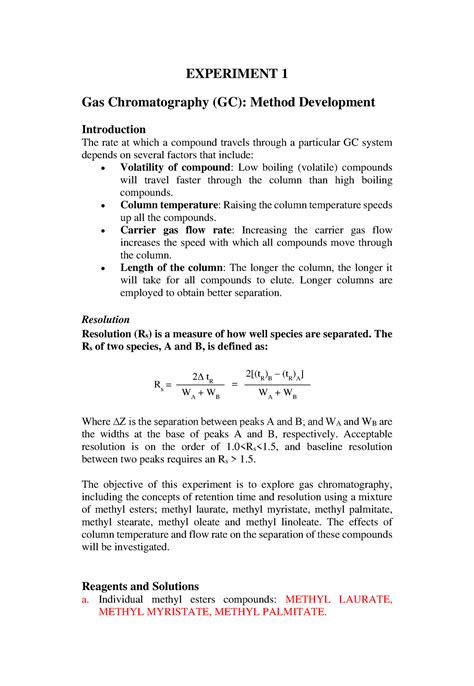 EXPERIMENT 1

Gas Chromatography (GC): Method Development

Introduction
The rate at which a compound travels through a particular GC system depends on several factors that include:
• Volatility of compound: Low boiling (volatile) compounds will travel faster through the column than high boiling compounds.
• Column temperature: Raising the column temperature speeds up all the compounds.
• Carrier gas flow rate: Increasing the carrier gas flow increases the speed with which all compounds move through the column.
• Length of the column: The longer the column, the longer it will take for all compounds to elute. Longer columns are employed to obtain better separation.

Resolution
Resolution ($R_s$) is a measure of how well species are separated. The $R_s$ of two species, A and B, is defined as:

$R_s = \frac{2\Delta t_R}{W_A + W_B} = \frac{2[(t_R)_B - (t_R)_A]}{W_A + W_B}$

Where $\Delta Z$ is the separation between peaks A and B; and $W_A$ and $W_B$ are the widths at the base of peaks A and B, respectively. Acceptable resolution is on the order of $1.0<R_s<1.5$, and baseline resolution between two peaks requires an $R_s > 1.5$.

The objective of this experiment is to explore gas chromatography, including the concepts of retention time and resolution using a mixture of methyl esters; methyl laurate, methyl myristate, methyl palmitate, methyl stearate, methyl oleate and methyl linoleate. The effects of column temperature and flow rate on the separation of these compounds will be investigated.

Reagents and Solutions
a. Individual methyl esters compounds: METHYL LAURATE, METHYL MYRISTATE, METHYL PALMITATE.